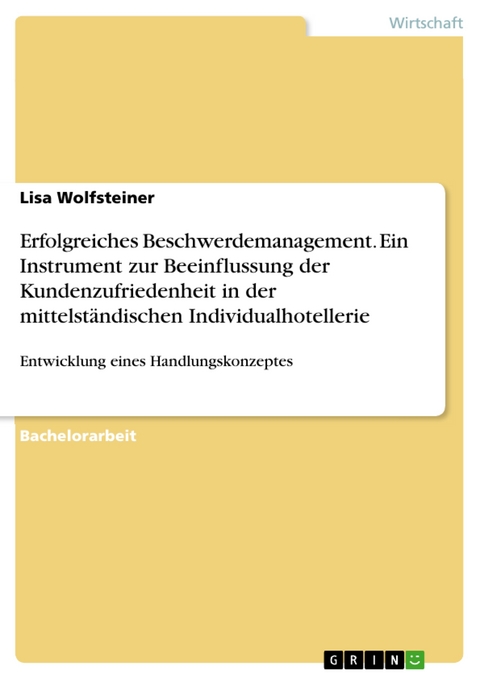 Wirtschaft

Lisa Wolfsteiner

Erfolgreiches Beschwerdemanagement. Ein Instrument zur Beeinflussung der Kundenzufriedenheit in der mittelständischen Individualhotellerie

Entwicklung eines Handlungskonzeptes

Bachelorarbeit

GRIN